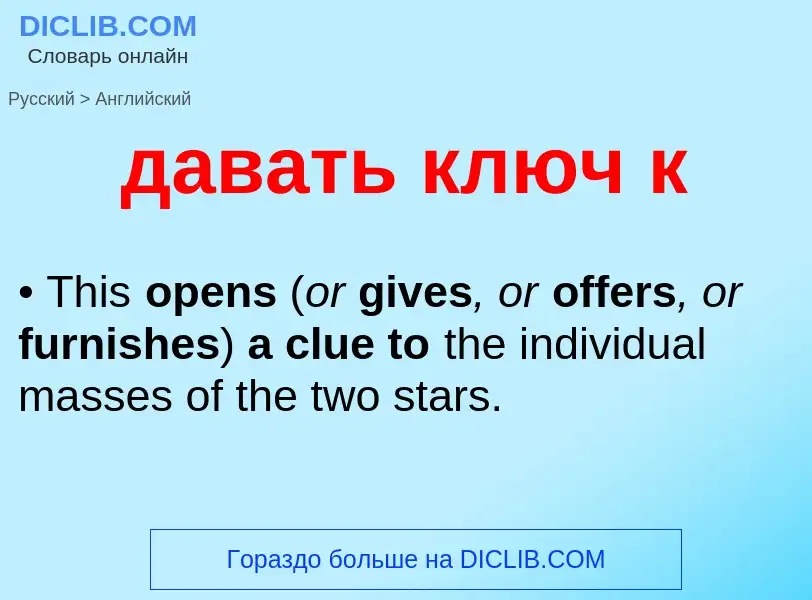 DICLIB.COM
Словарь онлайн

Русский > Английский

давать ключ к

• This opens (or gives, or offers, or furnishes) a clue to the individual masses of the two stars.

Гораздо больше на DICLIB.COM